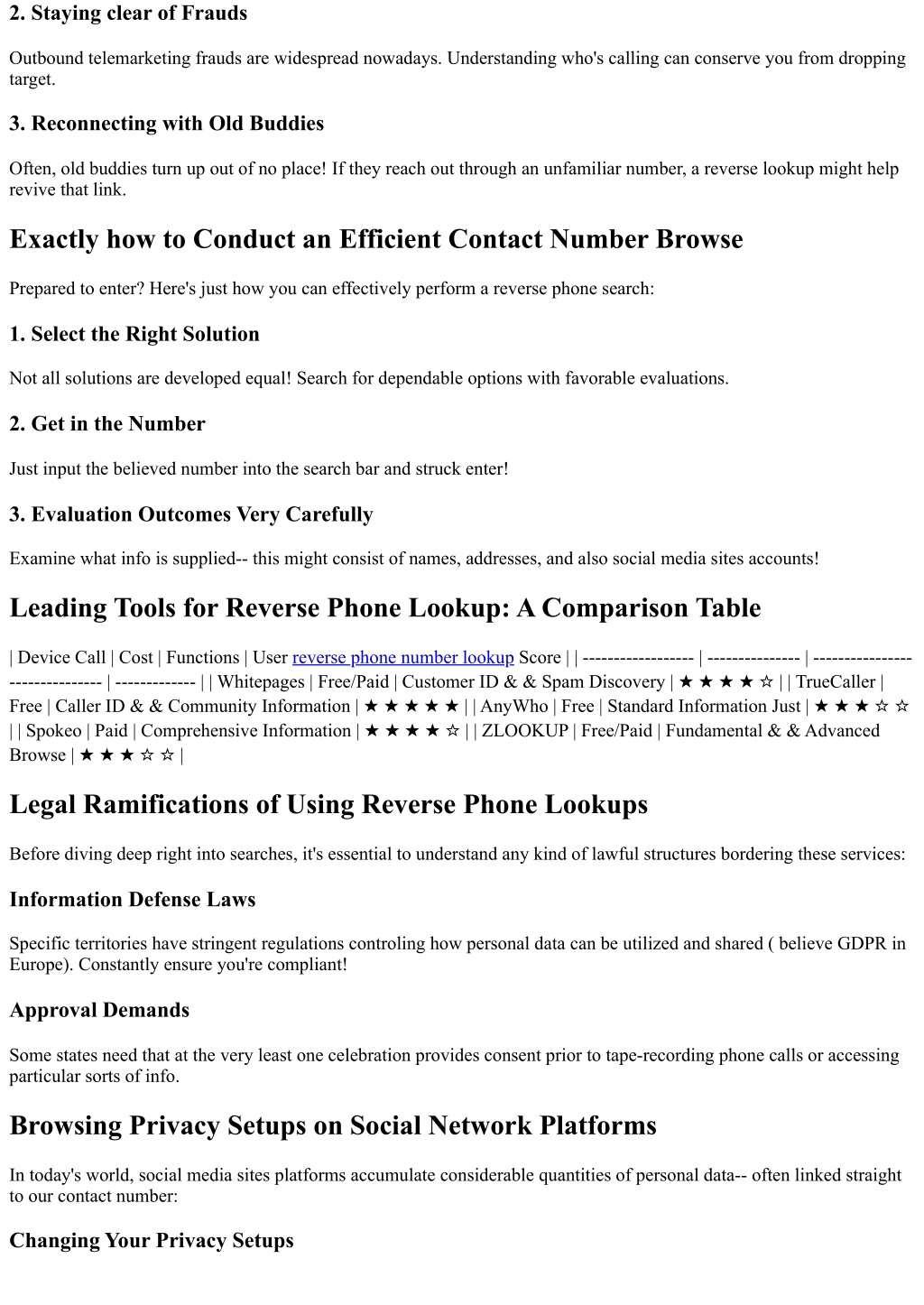 2. Staying clear of Frauds

Outbound telemarketing frauds are widespread nowadays. Understanding who's calling can conserve you from dropping target.

3. Reconnecting with Old Buddies

Often, old buddies turn up out of no place! If they reach out through an unfamiliar number, a reverse lookup might help revive that link.

Exactly how to Conduct an Efficient Contact Number Browse

Prepared to enter? Here's just how you can effectively perform a reverse phone search:

1. Select the Right Solution

Not all solutions are developed equal! Search for dependable options with favorable evaluations.

2. Get in the Number

Just input the believed number into the search bar and struck enter!

3. Evaluation Outcomes Very Carefully

Examine what info is supplied-- this might consist of names, addresses, and also social media sites accounts!

Leading Tools for Reverse Phone Lookup: A Comparison Table

| Device Call | Cost | Functions | User reverse phone number lookup Score | | ------------------ | --------------- | ------------------------------- | ------------- | | Whitepages | Free/Paid | Customer ID & & Spam Discovery | ★ ★ ★ ★ ☆ | | TrueCaller | Free | Caller ID & & Community Information | ★ ★ ★ ★ ★ | | AnyWho | Free | Standard Information Just | ★ ★ ★ ☆ ☆ | | Spokeo | Paid | Comprehensive Information | ★ ★ ★ ★ ☆ | | ZLOOKUP | Free/Paid | Fundamental & & Advanced Browse | ★ ★ ★ ☆ ☆ |

Legal Ramifications of Using Reverse Phone Lookups

Before diving deep right into searches, it's essential to understand any kind of lawful structures bordering these services:

Information Defense Laws

Specific territories have stringent regulations controling how personal data can be utilized and shared ( believe GDPR in Europe). Constantly ensure you're compliant!

Approval Demands

Some states need that at the very least one celebration provides consent prior to tape-recording phone calls or accessing particular sorts of info.

Browsing Privacy Setups on Social Network Platforms

In today's world, social media sites platforms accumulate considerable quantities of personal data-- often linked straight to our contact number:

Changing Your Privacy Setups